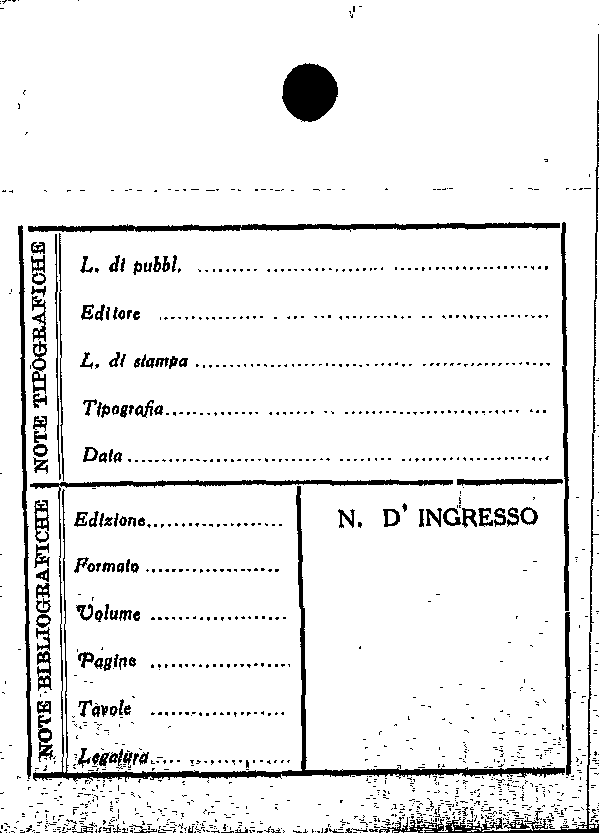 NOTE TIPOGRAFICHE

L. di pubbl. ____

Editore ____

L. di stampa ____

Tipografia ____

Data ____

NOTE BIBLIOGRAFICHE

Edizione ____

Formato ____

Volume ____

Pagine ____

Tavole ____

Legatura ____

N. D' INGRESSO